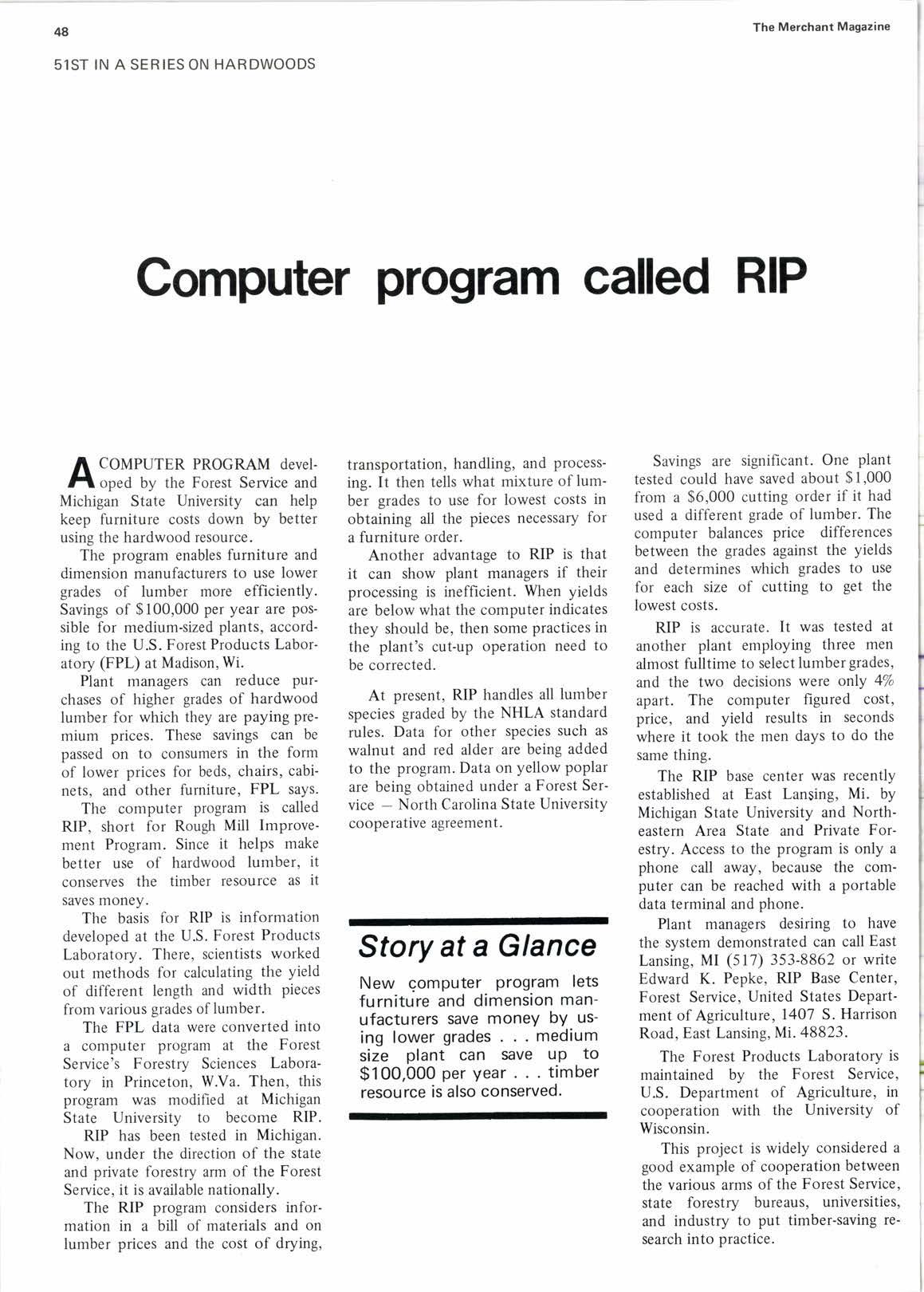 48

The Merchant Magazine

51ST IN A SERIES ON HARDWOODS

Computer program called RIP

A COMPUTER PROGRAM developed by the Forest Service and Michigan State University can help keep furniture costs down by better using the hardwood resource.

The program enables furniture and dimension manufacturers to use lower grades of lumber more efficiently. Savings of $100,000 per year are possible for medium-sized plants, according to the U.S. Forest Products Laboratory (FPL) at Madison, Wi.

Plant managers can reduce purchases of higher grades of hardwood lumber for which they are paying premium prices. These savings can be passed on to consumers in the form of lower prices for beds, chairs, cabinets, and other furniture, FPL says.

The computer program is called RIP, short for Rough Mill Improvement Program. Since it helps make better use of hardwood lumber, it conserves the timber resource as it saves money.

The basis for RIP is information developed at the U.S. Forest Products Laboratory. There, scientists worked out methods for calculating the yield of different length and width pieces from various grades of lumber.

The FPL data were converted into a computer program at the Forest Service's Forestry Sciences Laboratory in Princeton, W.Va. Then, this program was modified at Michigan State University to become RIP.

RIP has been tested in Michigan. Now, under the direction of the state and private forestry arm of the Forest Service, it is available nationally.

The RIP program considers information in a bill of materials and on lumber prices and the cost of drying, transportation, handling, and processing. It then tells what mixture of lumber grades to use for lowest costs in obtaining all the pieces necessary for a furniture order.

Another advantage to RIP is that it can show plant managers if their processing is inefficient. When yields are below what the computer indicates they should be, then some practices in the plant's cut-up operation need to be corrected.

At present, RIP handles all lumber species graded by the NHLA standard rules. Data for other species such as walnut and red alder are being added to the program. Data on yellow poplar are being obtained under a Forest Service – North Carolina State University cooperative agreement.

Story at a Glance

New computer program lets furniture and dimension manufacturers save money by using lower grades . . . medium size plant can save up to $100,000 per year . . . timber resource is also conserved.

Savings are significant. One plant tested could have saved about $1,000 from a $6,000 cutting order if it had used a different grade of lumber. The computer balances price differences between the grades against the yields and determines which grades to use for each size of cutting to get the lowest costs.

RIP is accurate. It was tested at another plant employing three men almost fulltime to select lumber grades, and the two decisions were only 4% apart. The computer figured cost, price, and yield results in seconds where it took the men days to do the same thing.

The RIP base center was recently established at East Lansing, Mi. by Michigan State University and Northeastern Area State and Private Forestry. Access to the program is only a phone call away, because the computer can be reached with a portable data terminal and phone.

Plant managers desiring to have the system demonstrated can call East Lansing, MI (517) 353-8862 or write Edward K. Pepke, RIP Base Center, Forest Service, United States Department of Agriculture, 1407 S. Harrison Road, East Lansing, Mi. 48823.

The Forest Products Laboratory is maintained by the Forest Service, U.S. Department of Agriculture, in cooperation with the University of Wisconsin.

This project is widely considered a good example of cooperation between the various arms of the Forest Service, state forestry bureaus, universities, and industry to put timber-saving research into practice.